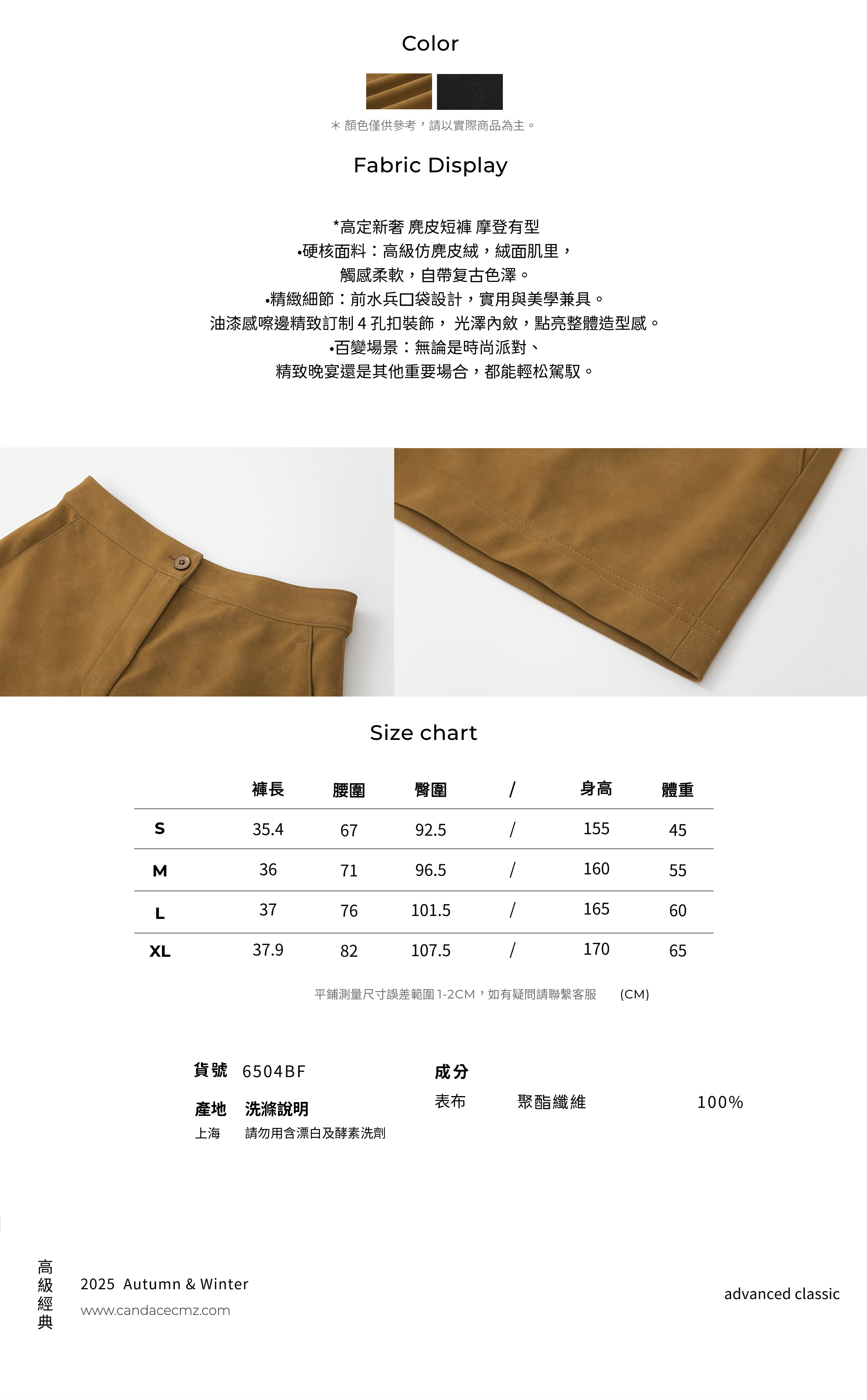 Color

＊顏色僅供參考，請以實際商品為主。

Fabric Display

*高定新奢 麂皮短褲 摩登有型
•硬核面料：高級仿麂皮絨，絨面肌里，
觸感柔軟，自帶复古色澤。
•精緻細節：前水兵口袋設計，實用與美學兼具。
油漆感嚓邊精致訂制 4 孔扣裝飾， 光澤內斂，點亮整體造型感。
•百變場景：無論是時尚派對、
精致晚宴還是其他重要場合，都能輕松駕馭。

Size chart

| | 褲長 | 腰圍 | 臀圍 | / | 身高 | 體重 |
|---|---|---|---|---|---|---|
| S | 35.4 | 67 | 92.5 | / | 155 | 45 |
| M | 36 | 71 | 96.5 | / | 160 | 55 |
| L | 37 | 76 | 101.5 | / | 165 | 60 |
| XL | 37.9 | 82 | 107.5 | / | 170 | 65 |

平鋪測量尺寸誤差範圍 1-2CM，如有疑問請聯繫客服 (CM)

貨號 6504BF

產地 洗滌說明
上海 請勿用含漂白及酵素洗劑

成分
表布 聚酯纖維 100%

高級經典

2025 Autumn & Winter
www.candacecmz.com

advanced classic